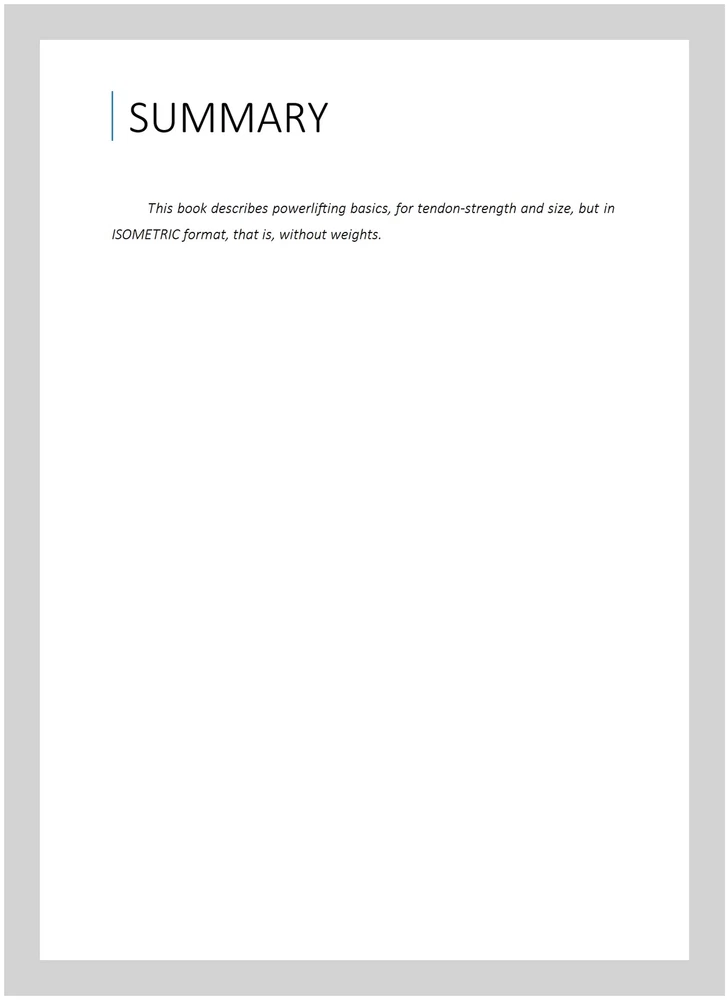 SUMMARY

This book describes powerlifting basics, for tendon-strength and size, but in ISOMETRIC format, that is, without weights.